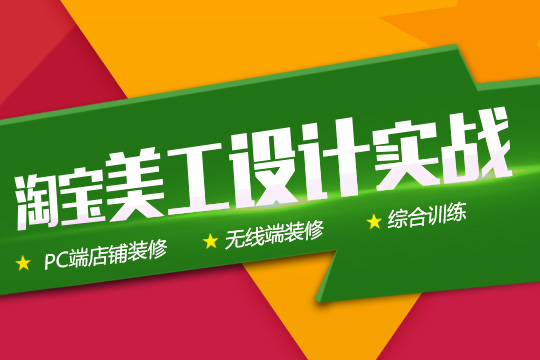 淘宝美工设计实战

★ PC端店铺装修 ★ 无线端装修 ★ 综合训练